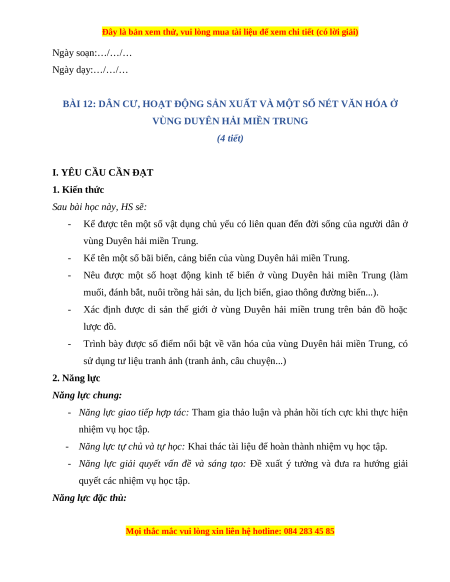 Đây là bản xem thử, vui lòng mua tài liệu để xem chi tiết (có lời giải)

Ngày soạn:…/…/…

Ngày dạy:…/…/…

BÀI 12: DÂN CƯ, HOẠT ĐỘNG SẢN XUẤT VÀ MỘT SỐ NÉT VĂN HÓA Ở VÙNG DUYÊN HẢI MIỀN TRUNG

(4 tiết)

I. YÊU CẦU CẦN ĐẠT

1. Kiến thức

Sau bài học này, HS sẽ:

- Kể được tên một số vật dụng chủ yếu có liên quan đến đời sống của người dân ở vùng Duyên hải miền Trung.
- Kể tên một số bãi biển, cảng biển của vùng Duyên hải miền Trung.
- Nêu được một số hoạt động kinh tế biển ở vùng Duyên hải miền Trung (làm muối, đánh bắt, nuôi trồng hải sản, du lịch biển, giao thông đường biển...).
- Xác định được di sản thế giới ở vùng Duyên hải miền trung trên bản đồ hoặc lược đồ.
- Trình bày được số điểm nổi bật về văn hóa của vùng Duyên hải miền Trung, có sử dụng tư liệu tranh ảnh (tranh ảnh, câu chuyện...)

2. Năng lực

Năng lực chung:

- Năng lực giao tiếp hợp tác: Tham gia thảo luận và phản hồi tích cực khi thực hiện nhiệm vụ học tập.
- Năng lực tự chủ và tự học: Khai thác tài liệu để hoàn thành nhiệm vụ học tập.
- Năng lực giải quyết vấn đề và sáng tạo: Đề xuất ý tưởng và đưa ra hướng giải quyết các nhiệm vụ học tập.

Năng lực đặc thù:

Mọi thắc mắc vui lòng xin liên hệ hotline: 084 283 45 85